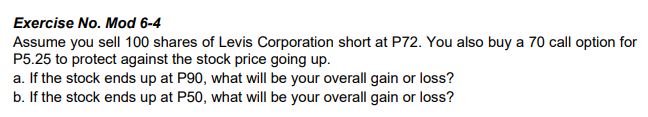 Exercise No. Mod 6-4

Assume you sell 100 shares of Levis Corporation short at P72. You also buy a 70 call option for P5.25 to protect against the stock price going up.

a. If the stock ends up at P90, what will be your overall gain or loss?

b. If the stock ends up at P50, what will be your overall gain or loss?